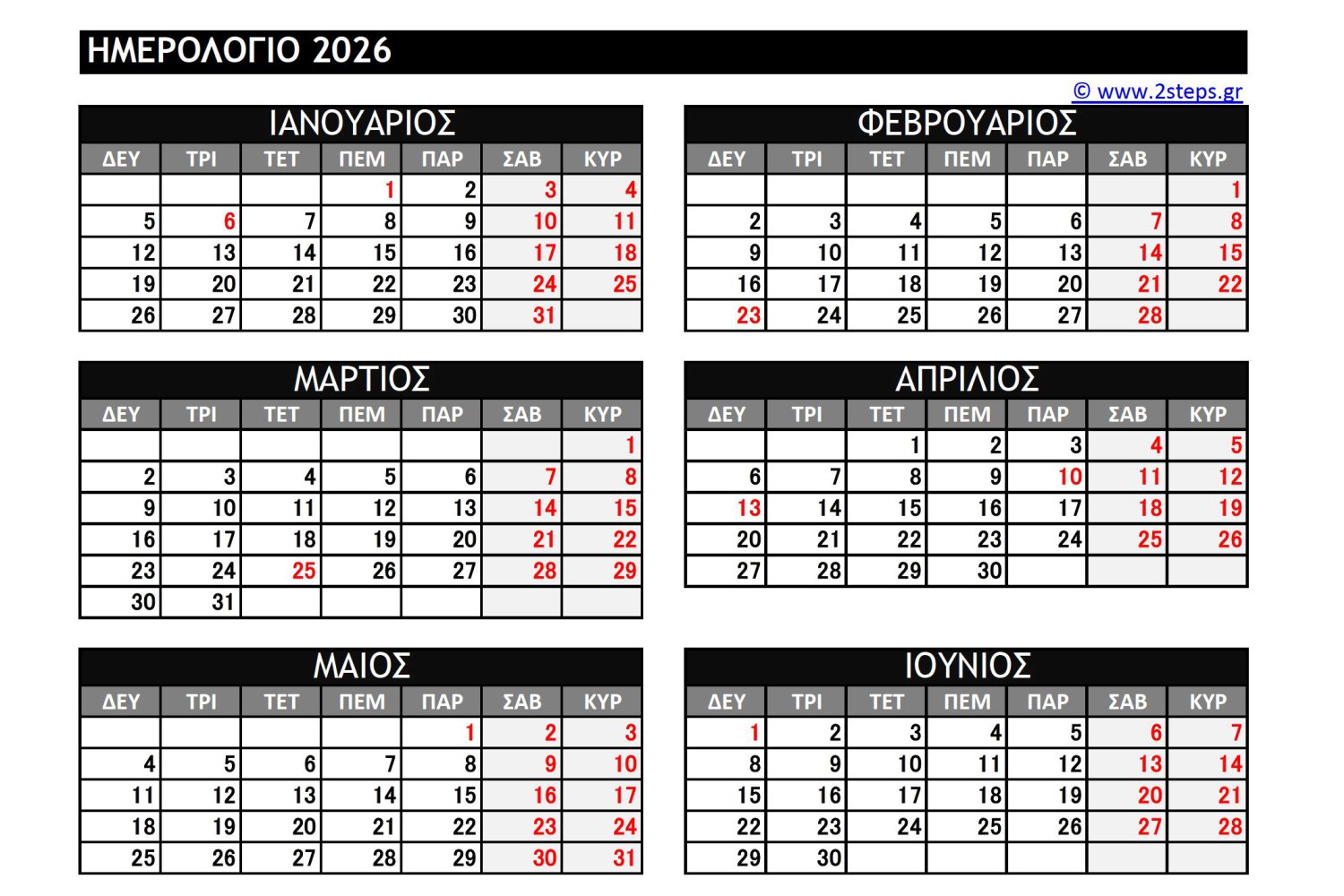 ΗΜΕΡΟΛΟΓΙΟ 2026

© www.2steps.gr

ΙΑΝΟΥΑΡΙΟΣ

| ΔΕΥ | ΤΡΙ | ΤΕΤ | ΠΕΜ | ΠΑΡ | ΣΑΒ | ΚΥΡ |
|---|---|---|---|---|---|---|
| | | | 1 | 2 | 3 | 4 |
| 5 | 6 | 7 | 8 | 9 | 10 | 11 |
| 12 | 13 | 14 | 15 | 16 | 17 | 18 |
| 19 | 20 | 21 | 22 | 23 | 24 | 25 |
| 26 | 27 | 28 | 29 | 30 | 31 | |

ΦΕΒΡΟΥΑΡΙΟΣ

| ΔΕΥ | ΤΡΙ | ΤΕΤ | ΠΕΜ | ΠΑΡ | ΣΑΒ | ΚΥΡ |
|---|---|---|---|---|---|---|
| | | | | | | 1 |
| 2 | 3 | 4 | 5 | 6 | 7 | 8 |
| 9 | 10 | 11 | 12 | 13 | 14 | 15 |
| 16 | 17 | 18 | 19 | 20 | 21 | 22 |
| 23 | 24 | 25 | 26 | 27 | 28 | |

ΜΑΡΤΙΟΣ

| ΔΕΥ | ΤΡΙ | ΤΕΤ | ΠΕΜ | ΠΑΡ | ΣΑΒ | ΚΥΡ |
|---|---|---|---|---|---|---|
| | | | | | | 1 |
| 2 | 3 | 4 | 5 | 6 | 7 | 8 |
| 9 | 10 | 11 | 12 | 13 | 14 | 15 |
| 16 | 17 | 18 | 19 | 20 | 21 | 22 |
| 23 | 24 | 25 | 26 | 27 | 28 | 29 |
| 30 | 31 | | | | | |

ΑΠΡΙΛΙΟΣ

| ΔΕΥ | ΤΡΙ | ΤΕΤ | ΠΕΜ | ΠΑΡ | ΣΑΒ | ΚΥΡ |
|---|---|---|---|---|---|---|
| | | 1 | 2 | 3 | 4 | 5 |
| 6 | 7 | 8 | 9 | 10 | 11 | 12 |
| 13 | 14 | 15 | 16 | 17 | 18 | 19 |
| 20 | 21 | 22 | 23 | 24 | 25 | 26 |
| 27 | 28 | 29 | 30 | | | |

ΜΑΙΟΣ

| ΔΕΥ | ΤΡΙ | ΤΕΤ | ΠΕΜ | ΠΑΡ | ΣΑΒ | ΚΥΡ |
|---|---|---|---|---|---|---|
| | | | | 1 | 2 | 3 |
| 4 | 5 | 6 | 7 | 8 | 9 | 10 |
| 11 | 12 | 13 | 14 | 15 | 16 | 17 |
| 18 | 19 | 20 | 21 | 22 | 23 | 24 |
| 25 | 26 | 27 | 28 | 29 | 30 | 31 |

ΙΟΥΝΙΟΣ

| ΔΕΥ | ΤΡΙ | ΤΕΤ | ΠΕΜ | ΠΑΡ | ΣΑΒ | ΚΥΡ |
|---|---|---|---|---|---|---|
| 1 | 2 | 3 | 4 | 5 | 6 | 7 |
| 8 | 9 | 10 | 11 | 12 | 13 | 14 |
| 15 | 16 | 17 | 18 | 19 | 20 | 21 |
| 22 | 23 | 24 | 25 | 26 | 27 | 28 |
| 29 | 30 | | | | | |